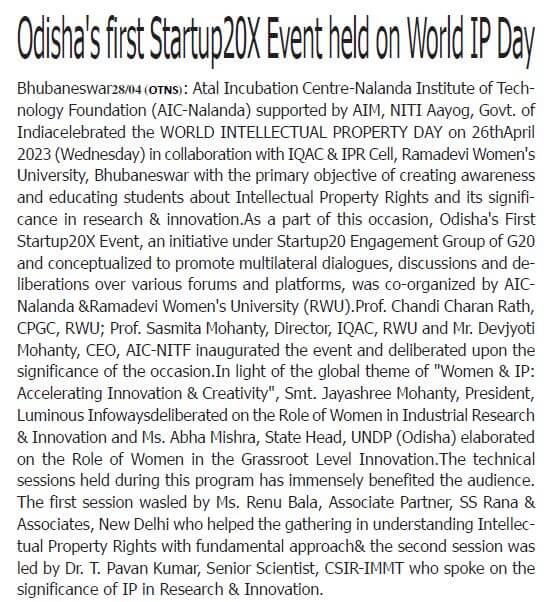 Odisha's first Startup20X Event held on World IP Day

Bhubaneswar28/04 (OTNS): Atal Incubation Centre-Nalanda Institute of Technology Foundation (AIC-Nalanda) supported by AIM, NITI Aayog, Govt. of Indiacelebrated the WORLD INTELLECTUAL PROPERTY DAY on 26thApril 2023 (Wednesday) in collaboration with IQAC & IPR Cell, Ramadevi Women's University, Bhubaneswar with the primary objective of creating awareness and educating students about Intellectual Property Rights and its significance in research & innovation.As a part of this occasion, Odisha's First Startup20X Event, an initiative under Startup20 Engagement Group of G20 and conceptualized to promote multilateral dialogues, discussions and deliberations over various forums and platforms, was co-organized by AIC-Nalanda &Ramadevi Women's University (RWU).Prof. Chandi Charan Rath, CPGC, RWU; Prof. Sasmita Mohanty, Director, IQAC, RWU and Mr. Devjyoti Mohanty, CEO, AIC-NITF inaugurated the event and deliberated upon the significance of the occasion.In light of the global theme of "Women & IP: Accelerating Innovation & Creativity", Smt. Jayashree Mohanty, President, Luminous Infowaysdeliberated on the Role of Women in Industrial Research & Innovation and Ms. Abha Mishra, State Head, UNDP (Odisha) elaborated on the Role of Women in the Grassroot Level Innovation.The technical sessions held during this program has immensely benefited the audience. The first session wasled by Ms. Renu Bala, Associate Partner, SS Rana & Associates, New Delhi who helped the gathering in understanding Intellectual Property Rights with fundamental approach& the second session was led by Dr. T. Pavan Kumar, Senior Scientist, CSIR-IMMT who spoke on the significance of IP in Research & Innovation.